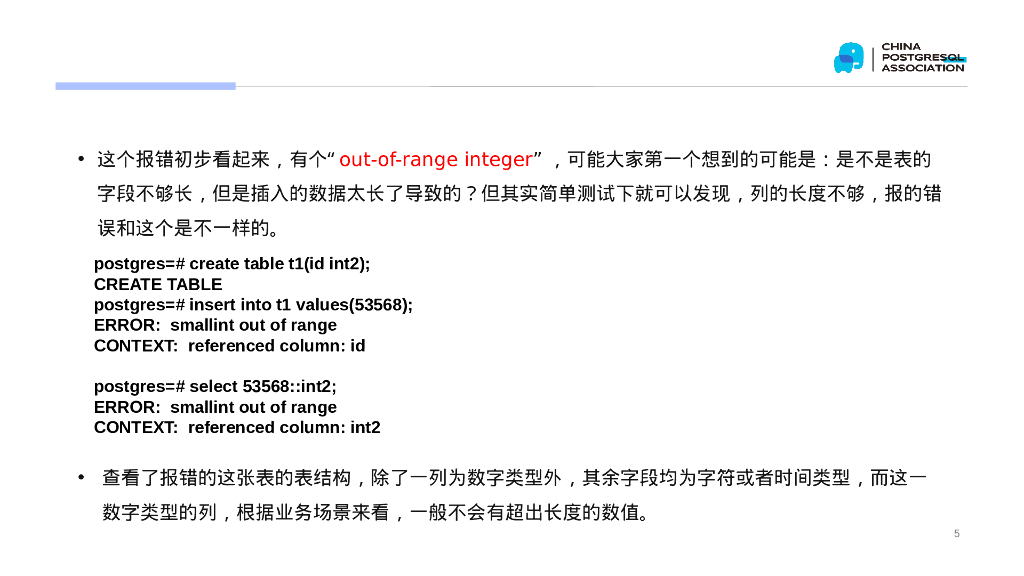 CHINA
POSTGRESQL
ASSOCIATION

• 这个报错初步看起来，有个“out-of-range integer”，可能大家第一个想到的可能是：是不是表的字段不够长，但是插入的数据太长了导致的？但其实简单测试下就可以发现，列的长度不够，报的错误和这个是不一样的。

postgres=# create table t1(id int2);
CREATE TABLE
postgres=# insert into t1 values(53568);
ERROR:  smallint out of range
CONTEXT:  referenced column: id

postgres=# select 53568::int2;
ERROR:  smallint out of range
CONTEXT:  referenced column: int2

• 查看了报错的这张表的表结构，除了一列为数字类型外，其余字段均为字符或者时间类型，而这一数字类型的列，根据业务场景来看，一般不会有超出长度的数值。

5